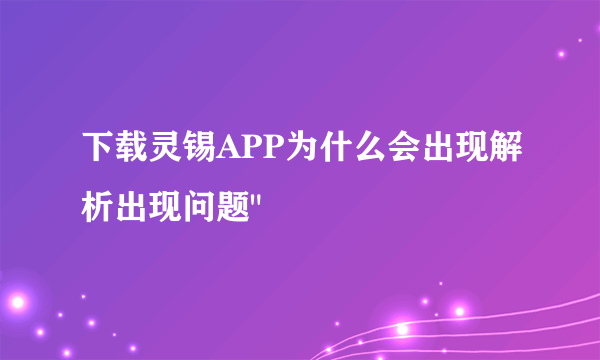 下载灵锡APP为什么会出现解析出现问题"